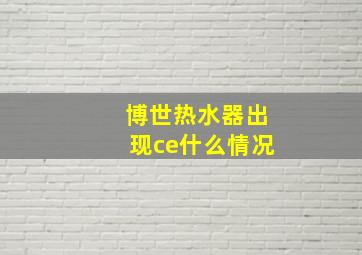 博世热水器出现ce什么情况